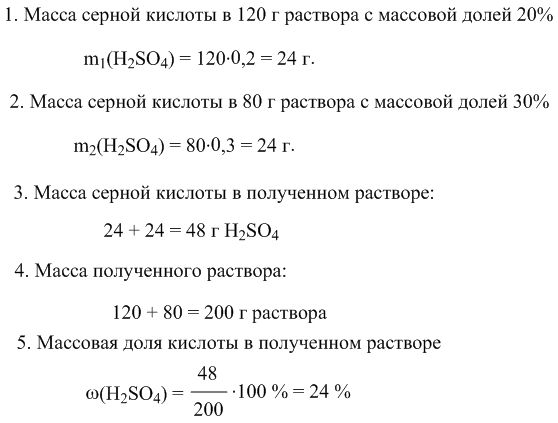 1. Масса серной кислоты в 120 г раствора с массовой долей 20%

$m_1(H_2SO_4) = 120 \cdot 0,2 = 24$ г.

2. Масса серной кислоты в 80 г раствора с массовой долей 30%

$m_2(H_2SO_4) = 80 \cdot 0,3 = 24$ г.

3. Масса серной кислоты в полученном растворе:

$24 + 24 = 48$ г $H_2SO_4$

4. Масса полученного раствора:

$120 + 80 = 200$ г раствора

5. Массовая доля кислоты в полученном растворе

$\omega(H_2SO_4) = \frac{48}{200} \cdot 100\ \% = 24\ \%$